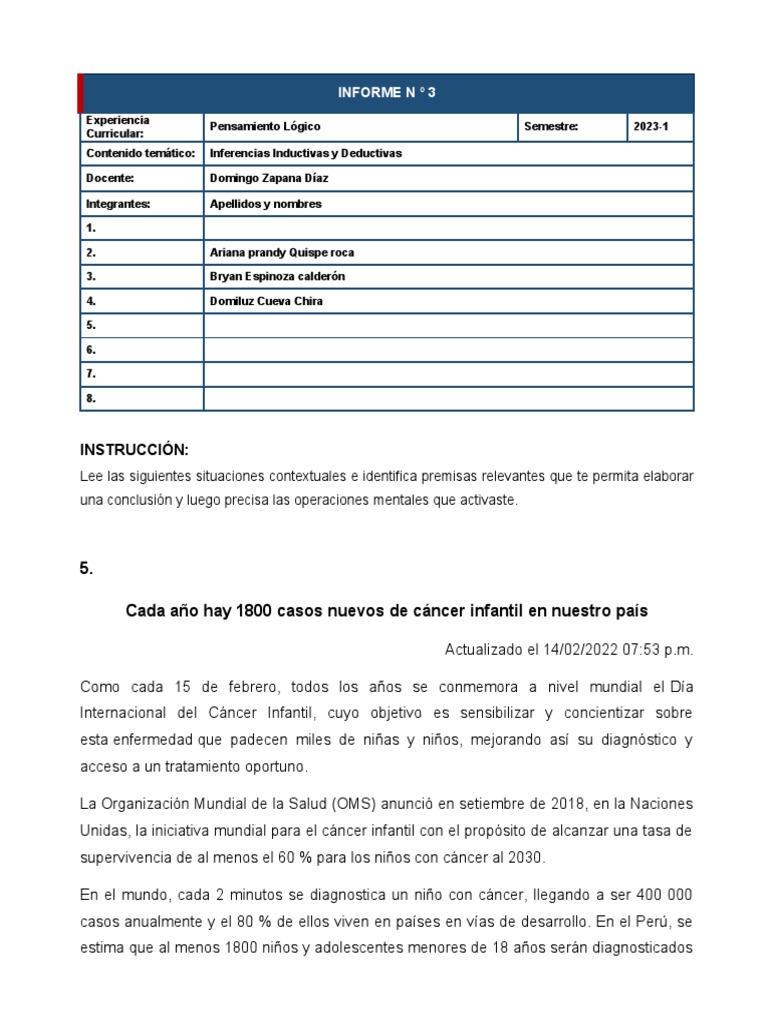 INFORME N ° 3

| Experiencia Curricular: | Pensamiento Lógico | Semestre: | 2023-1 |
|---|---|---|---|
| Contenido temático: | Inferencias Inductivas y Deductivas | | |
| Docente: | Domingo Zapana Díaz | | |
| Integrantes: | Apellidos y nombres | | |
| 1. | | | |
| 2. | Ariana prandy Quispe roca | | |
| 3. | Bryan Espinoza calderón | | |
| 4. | Domiluz Cueva Chira | | |
| 5. | | | |
| 6. | | | |
| 7. | | | |
| 8. | | | |

INSTRUCCIÓN:

Lee las siguientes situaciones contextuales e identifica premisas relevantes que te permita elaborar una conclusión y luego precisa las operaciones mentales que activaste.

5.

Cada año hay 1800 casos nuevos de cáncer infantil en nuestro país

Actualizado el 14/02/2022 07:53 p.m.

Como cada 15 de febrero, todos los años se conmemora a nivel mundial el Día Internacional del Cáncer Infantil, cuyo objetivo es sensibilizar y concientizar sobre esta enfermedad que padecen miles de niñas y niños, mejorando así su diagnóstico y acceso a un tratamiento oportuno.

La Organización Mundial de la Salud (OMS) anunció en setiembre de 2018, en la Naciones Unidas, la iniciativa mundial para el cáncer infantil con el propósito de alcanzar una tasa de supervivencia de al menos el 60 % para los niños con cáncer al 2030.

En el mundo, cada 2 minutos se diagnostica un niño con cáncer, llegando a ser 400 000 casos anualmente y el 80 % de ellos viven en países en vías de desarrollo. En el Perú, se estima que al menos 1800 niños y adolescentes menores de 18 años serán diagnosticados